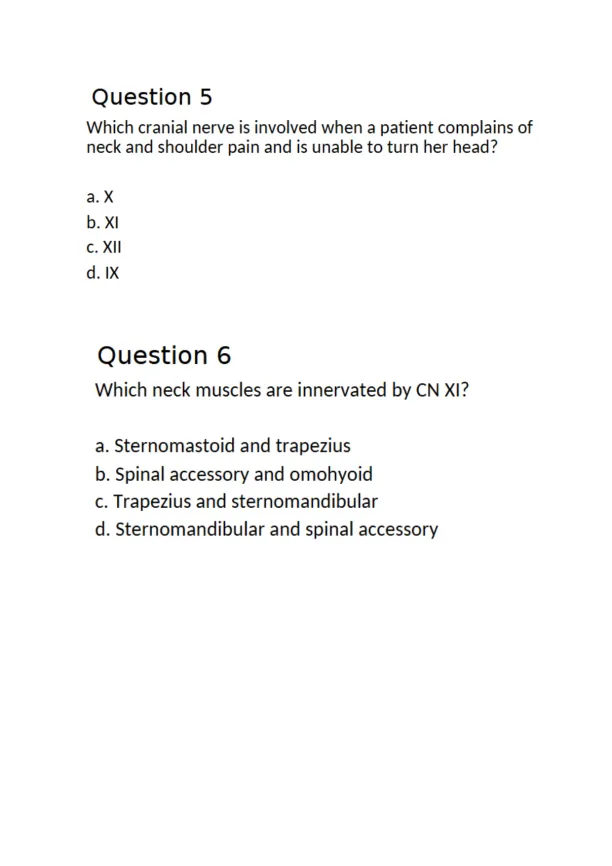 Question 5
Which cranial nerve is involved when a patient complains of neck and shoulder pain and is unable to turn her head?

a. X
b. XI
c. XII
d. IX

Question 6
Which neck muscles are innervated by CN XI?

a. Sternomastoid and trapezius
b. Spinal accessory and omohyoid
c. Trapezius and sternomandibular
d. Sternomandibular and spinal accessory